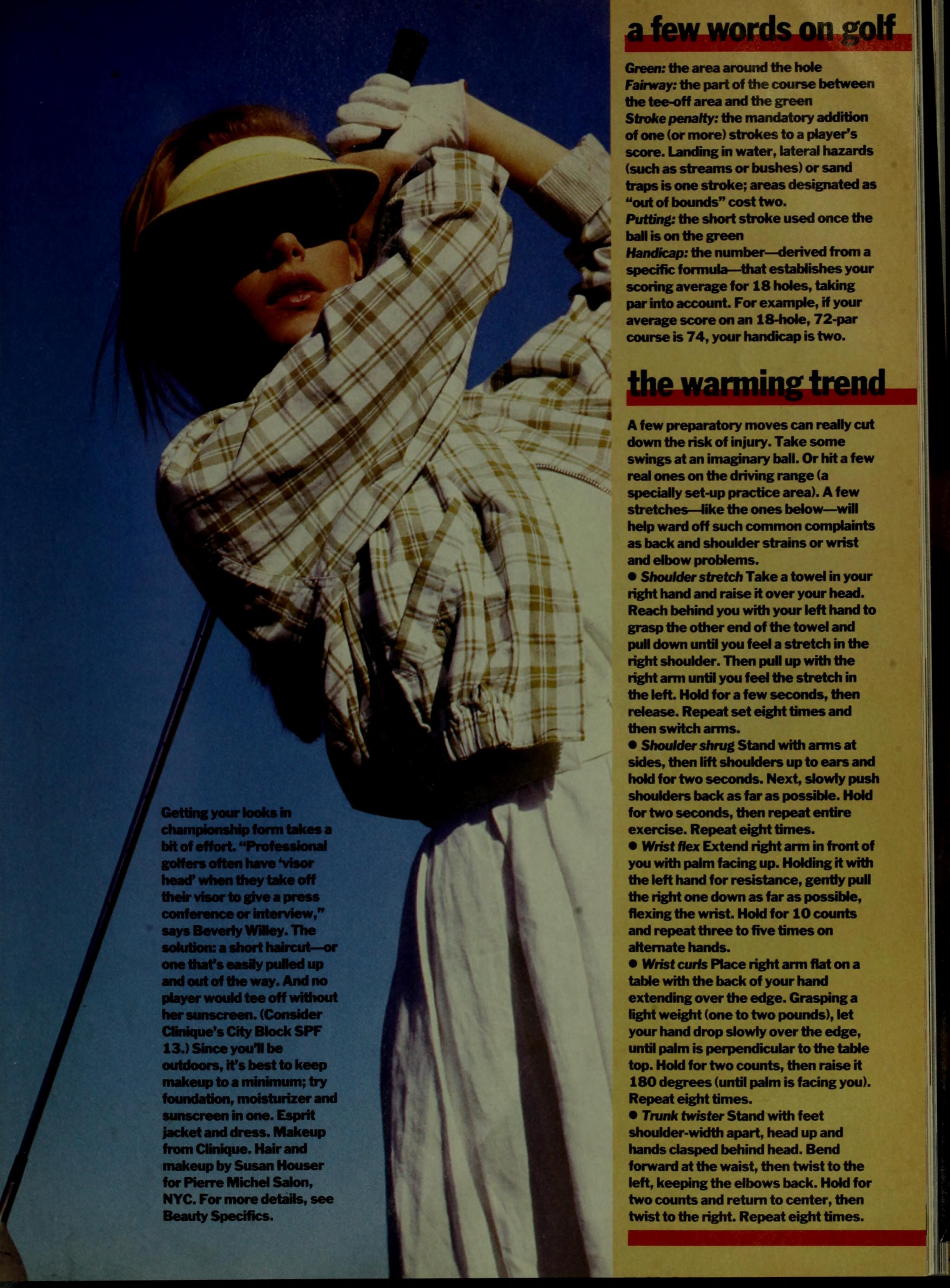 Getting your looks in championship form takes a bit of effort. "Professional golfers often have 'visor head' when they take off their visor to give a press conference or interview," says Beverly Willey. The solution: a short haircut—or one that's easily pulled up and out of the way. And no player would tee off without her sunscreen. (Consider Clinique's City Block SPF 13.) Since you'll be outdoors, it's best to keep makeup to a minimum; try foundation, moisturizer and sunscreen in one. Esprit jacket and dress. Makeup from Clinique. Hair and makeup by Susan Houser for Pierre Michel Salon, NYC. For more details, see Beauty Specifics.

a few words on golf

Green: the area around the hole
Fairway: the part of the course between the tee-off area and the green
Stroke penalty: the mandatory addition of one (or more) strokes to a player's score. Landing in water, lateral hazards (such as streams or bushes) or sand traps is one stroke; areas designated as "out of bounds" cost two.
Putting: the short stroke used once the ball is on the green
Handicap: the number—derived from a specific formula—that establishes your scoring average for 18 holes, taking par into account. For example, if your average score on an 18-hole, 72-par course is 74, your handicap is two.

the warming trend

A few preparatory moves can really cut down the risk of injury. Take some swings at an imaginary ball. Or hit a few real ones on the driving range (a specially set-up practice area). A few stretches—like the ones below—will help ward off such common complaints as back and shoulder strains or wrist and elbow problems.

• Shoulder stretch Take a towel in your right hand and raise it over your head. Reach behind you with your left hand to grasp the other end of the towel and pull down until you feel a stretch in the right shoulder. Then pull up with the right arm until you feel the stretch in the left. Hold for a few seconds, then release. Repeat set eight times and then switch arms.
• Shoulder shrug Stand with arms at sides, then lift shoulders up to ears and hold for two seconds. Next, slowly push shoulders back as far as possible. Hold for two seconds, then repeat entire exercise. Repeat eight times.
• Wrist flex Extend right arm in front of you with palm facing up. Holding it with the left hand for resistance, gently pull the right one down as far as possible, flexing the wrist. Hold for 10 counts and repeat three to five times on alternate hands.
• Wrist curls Place right arm flat on a table with the back of your hand extending over the edge. Grasping a light weight (one to two pounds), let your hand drop slowly over the edge, until palm is perpendicular to the table top. Hold for two counts, then raise it 180 degrees (until palm is facing you). Repeat eight times.
• Trunk twister Stand with feet shoulder-width apart, head up and hands clasped behind head. Bend forward at the waist, then twist to the left, keeping the elbows back. Hold for two counts and return to center, then twist to the right. Repeat eight times.